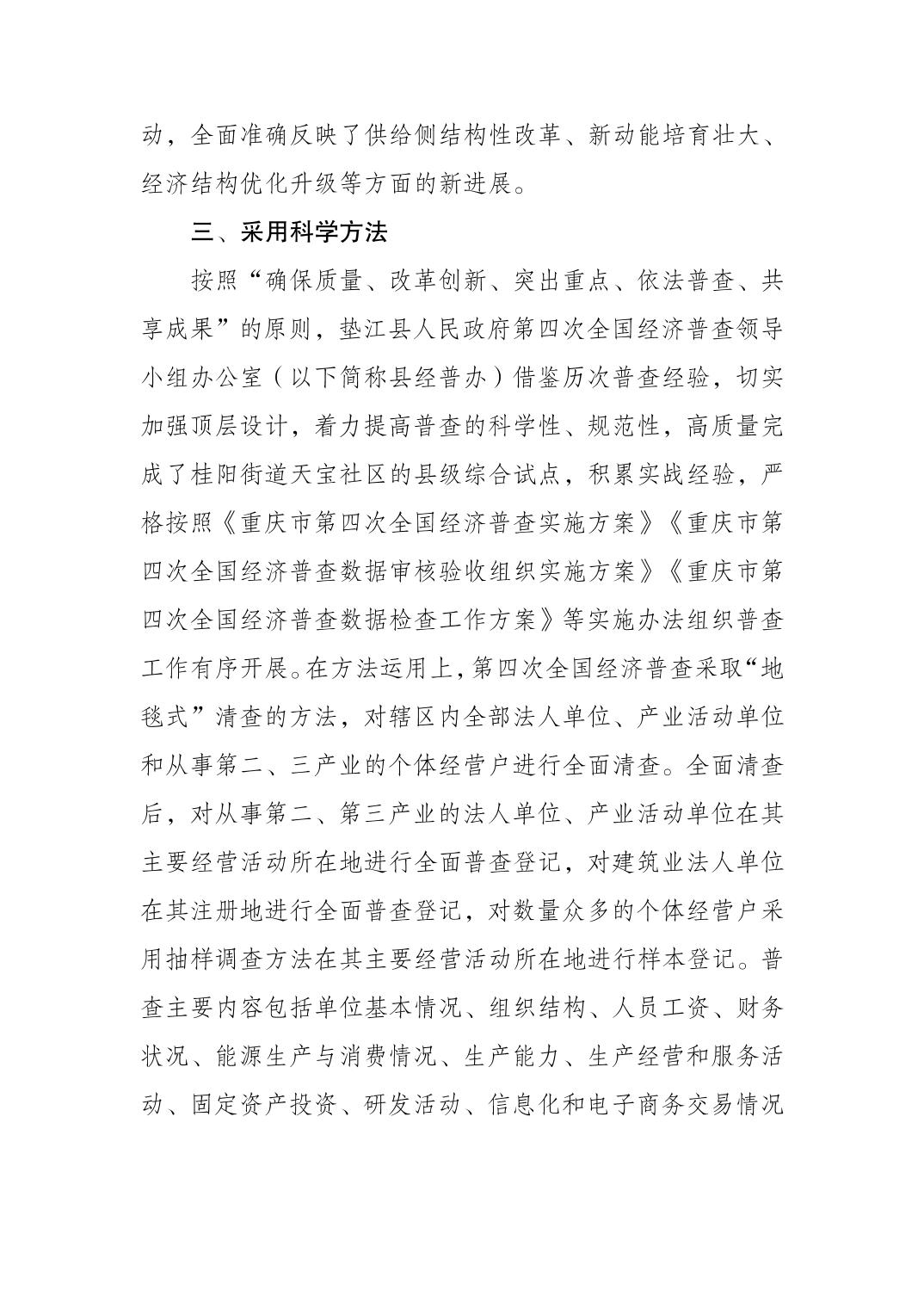 动，全面准确反映了供给侧结构性改革、新动能培育壮大、经济结构优化升级等方面的新进展。

三、采用科学方法

按照“确保质量、改革创新、突出重点、依法普查、共享成果”的原则，垫江县人民政府第四次全国经济普查领导小组办公室（以下简称县经普办）借鉴历次普查经验，切实加强顶层设计，着力提高普查的科学性、规范性，高质量完成了桂阳街道天宝社区的县级综合试点，积累实战经验，严格按照《重庆市第四次全国经济普查实施方案》《重庆市第四次全国经济普查数据审核验收组织实施方案》《重庆市第四次全国经济普查数据检查工作方案》等实施办法组织普查工作有序开展。在方法运用上，第四次全国经济普查采取“地毯式”清查的方法，对辖区内全部法人单位、产业活动单位和从事第二、三产业的个体经营户进行全面清查。全面清查后，对从事第二、第三产业的法人单位、产业活动单位在其主要经营活动所在地进行全面普查登记，对建筑业法人单位在其注册地进行全面普查登记，对数量众多的个体经营户采用抽样调查方法在其主要经营活动所在地进行样本登记。普查主要内容包括单位基本情况、组织结构、人员工资、财务状况、能源生产与消费情况、生产能力、生产经营和服务活动、固定资产投资、研发活动、信息化和电子商务交易情况